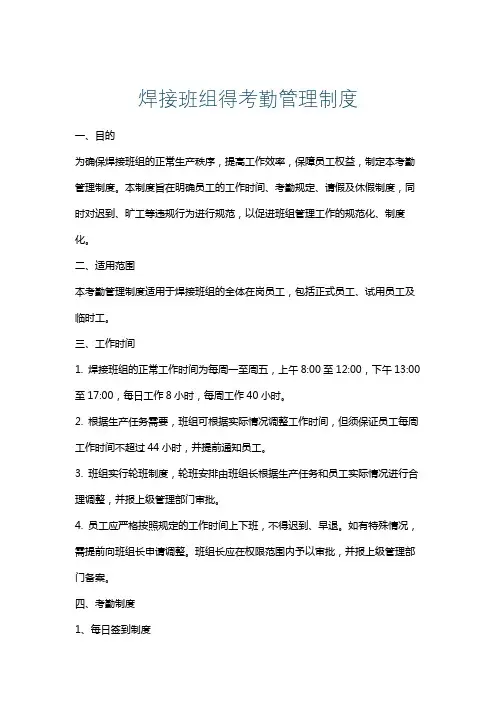 焊接班组得考勤管理制度

一、目的

为确保焊接班组的正常生产秩序，提高工作效率，保障员工权益，制定本考勤管理制度。本制度旨在明确员工的工作时间、考勤规定、请假及休假制度，同时对迟到、旷工等违规行为进行规范，以促进班组管理工作的规范化、制度化。

二、适用范围

本考勤管理制度适用于焊接班组的全体在岗员工，包括正式员工、试用员工及临时工。

三、工作时间

1. 焊接班组的正常工作时间为每周一至周五，上午 8:00 至 12:00，下午 13:00 至 17:00，每日工作 8 小时，每周工作 40 小时。

2. 根据生产任务需要，班组可根据实际情况调整工作时间，但须保证员工每周工作时间不超过 44 小时，并提前通知员工。

3. 班组实行轮班制度，轮班安排由班组长根据生产任务和员工实际情况进行合理调整，并报上级管理部门审批。

4. 员工应严格按照规定的工作时间上下班，不得迟到、早退。如有特殊情况，需提前向班组长申请调整。班组长应在权限范围内予以审批，并报上级管理部门备案。

四、考勤制度

1、每日签到制度